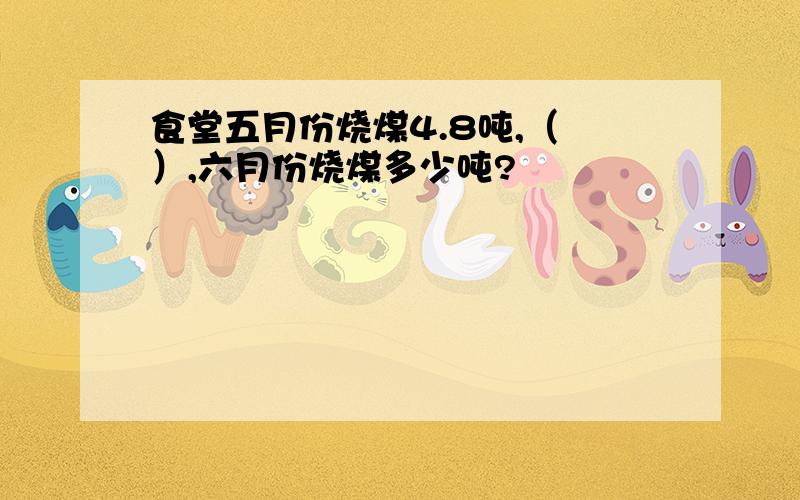 食堂五月份烧煤4.8吨,（ ）,六月份烧煤多少吨?

ENGLISH